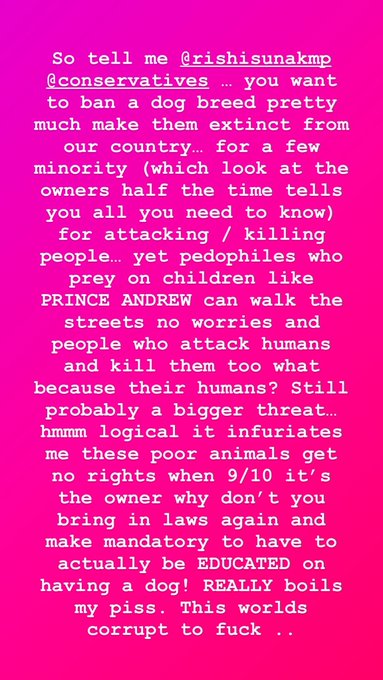 So tell me @rishisunakmp @conservatives … you want to ban a dog breed pretty much make them extinct from our country… for a few minority (which look at the owners half the time tells you all you need to know) for attacking / killing people… yet pedophiles who prey on children like PRINCE ANDREW can walk the streets no worries and people who attack humans and kill them too what because their humans? Still probably a bigger threat… hmmm logical it infuriates me these poor animals get no rights when 9/10 it's the owner why don't you bring in laws again and make mandatory to have to actually be EDUCATED on having a dog! REALLY boils my piss. This worlds corrupt to fuck ..